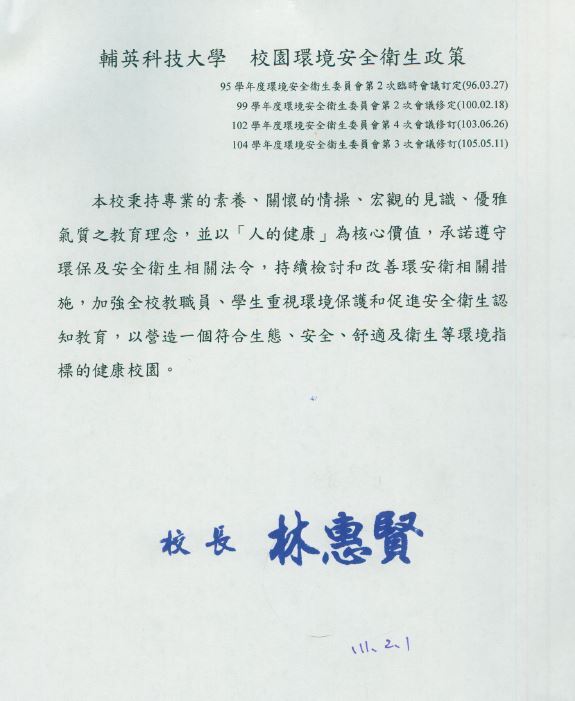 輔英科技大學　校園環境安全衛生政策

95 學年度環境安全衛生委員會第 2 次臨時會議訂定(96.03.27)
99 學年度環境安全衛生委員會第 2 次會議修定(100.02.18)
102 學年度環境安全衛生委員會第 4 次會議修訂(103.06.26)
104 學年度環境安全衛生委員會第 3 次會議修訂(105.05.11)

本校秉持專業的素養、關懷的情操、宏觀的見識、優雅氣質之教育理念，並以「人的健康」為核心價值，承諾遵守環保及安全衛生相關法令，持續檢討和改善環安衛相關措施，加強全校教職員、學生重視環境保護和促進安全衛生認知教育，以營造一個符合生態、安全、舒適及衛生等環境指標的健康校園。

校長 林惠賢

111.2.1